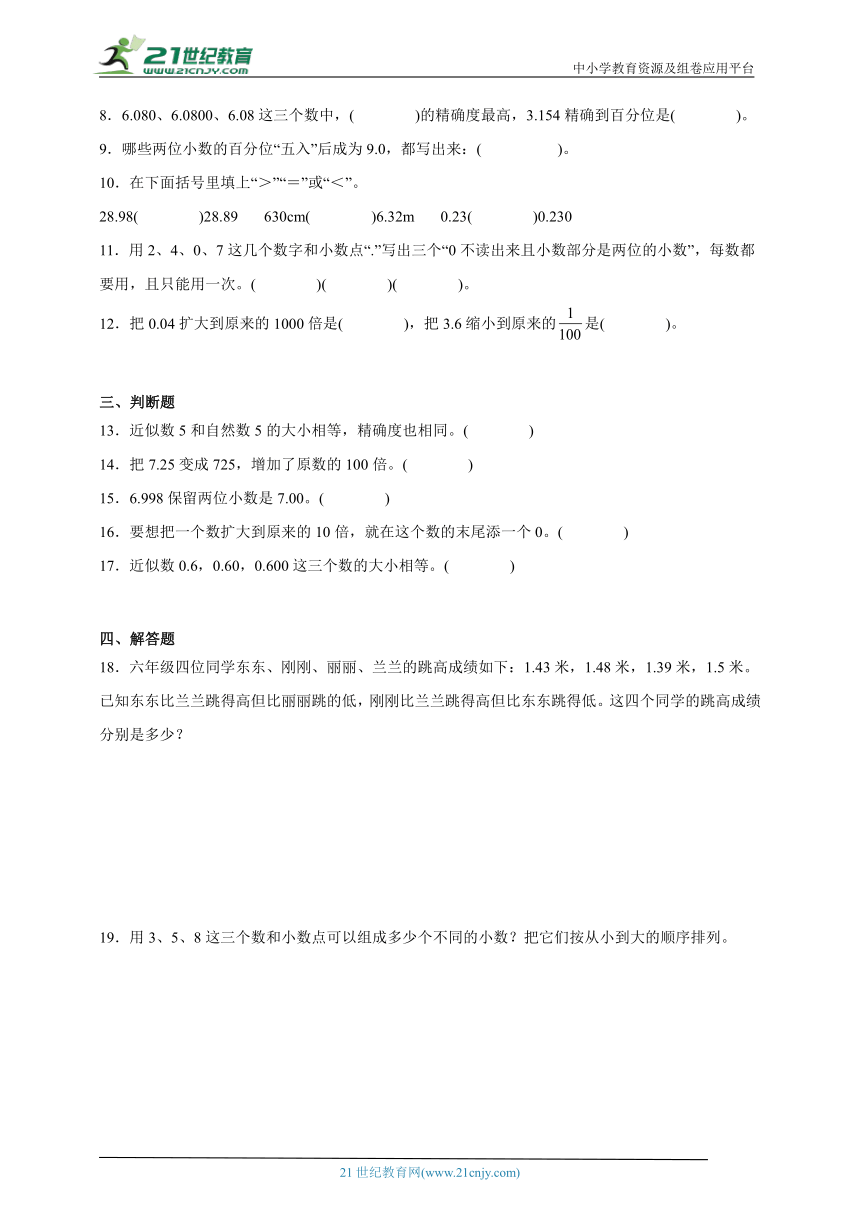 21世纪教育 www.21cnjy.com

中小学教育资源及组卷应用平台

8．6.080、6.0800、6.08 这三个数中，(　　　　)的精确度最高，3.154 精确到百分位是(　　　　)。

9．哪些两位小数的百分位“五入”后成为 9.0，都写出来：(　　　　　)。

10．在下面括号里填上“＞”“＝”或“＜”。

28.98(　　　　)28.89　　630cm(　　　　)6.32m　　0.23(　　　　)0.230

11．用 2、4、0、7 这几个数字和小数点“.”写出三个“0 不读出来且小数部分是两位的小数”，每数都要用，且只能用一次。(　　　　)(　　　　)(　　　　)。

12．把 0.04 扩大到原来的 1000 倍是(　　　　)，把 3.6 缩小到原来的$\frac{1}{100}$是(　　　　)。

三、判断题

13．近似数 5 和自然数 5 的大小相等，精确度也相同。(　　　　)

14．把 7.25 变成 725，增加了原数的 100 倍。(　　　　)

15．6.998 保留两位小数是 7.00。(　　　　)

16．要想把一个数扩大到原来的 10 倍，就在这个数的末尾添一个 0。(　　　　)

17．近似数 0.6，0.60，0.600 这三个数的大小相等。(　　　　)

四、解答题

18．六年级四位同学东东、刚刚、丽丽、兰兰的跳高成绩如下：1.43 米，1.48 米，1.39 米，1.5 米。已知东东比兰兰跳得高但比丽丽跳的低，刚刚比兰兰跳得高但比东东跳得低。这四个同学的跳高成绩分别是多少？

19．用 3、5、8 这三个数和小数点可以组成多少个不同的小数？把它们按从小到大的顺序排列。

21 世纪教育网(www.21cnjy.com)